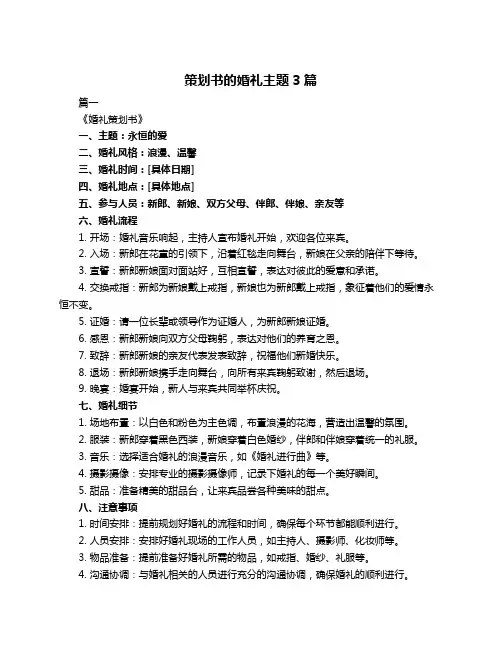 策划书的婚礼主题 3 篇

篇一

《婚礼策划书》

一、主题：永恒的爱

二、婚礼风格：浪漫、温馨

三、婚礼时间：[具体日期]

四、婚礼地点：[具体地点]

五、参与人员：新郎、新娘、双方父母、伴郎、伴娘、亲友等

六、婚礼流程

1. 开场：婚礼音乐响起，主持人宣布婚礼开始，欢迎各位来宾。

2. 入场：新郎在花童的引领下，沿着红毯走向舞台，新娘在父亲的陪伴下等待。

3. 宣誓：新郎新娘面对面站好，互相宣誓，表达对彼此的爱意和承诺。

4. 交换戒指：新郎为新娘戴上戒指，新娘也为新郎戴上戒指，象征着他们的爱情永恒不变。

5. 证婚：请一位长辈或领导作为证婚人，为新郎新娘证婚。

6. 感恩：新郎新娘向双方父母鞠躬，表达对他们的养育之恩。

7. 致辞：新郎新娘的亲友代表发表致辞，祝福他们新婚快乐。

8. 退场：新郎新娘携手走向舞台，向所有来宾鞠躬致谢，然后退场。

9. 晚宴：婚宴开始，新人与来宾共同举杯庆祝。

七、婚礼细节

1. 场地布置：以白色和粉色为主色调，布置浪漫的花海，营造出温馨的氛围。

2. 服装：新郎穿着黑色西装，新娘穿着白色婚纱，伴郎和伴娘穿着统一的礼服。

3. 音乐：选择适合婚礼的浪漫音乐，如《婚礼进行曲》等。

4. 摄影摄像：安排专业的摄影摄像师，记录下婚礼的每一个美好瞬间。

5. 甜品：准备精美的甜品台，让来宾品尝各种美味的甜点。

八、注意事项

1. 时间安排：提前规划好婚礼的流程和时间，确保每个环节都能顺利进行。

2. 人员安排：安排好婚礼现场的工作人员，如主持人、摄影师、化妆师等。

3. 物品准备：提前准备好婚礼所需的物品，如戒指、婚纱、礼服等。

4. 沟通协调：与婚礼相关的人员进行充分的沟通协调，确保婚礼的顺利进行。